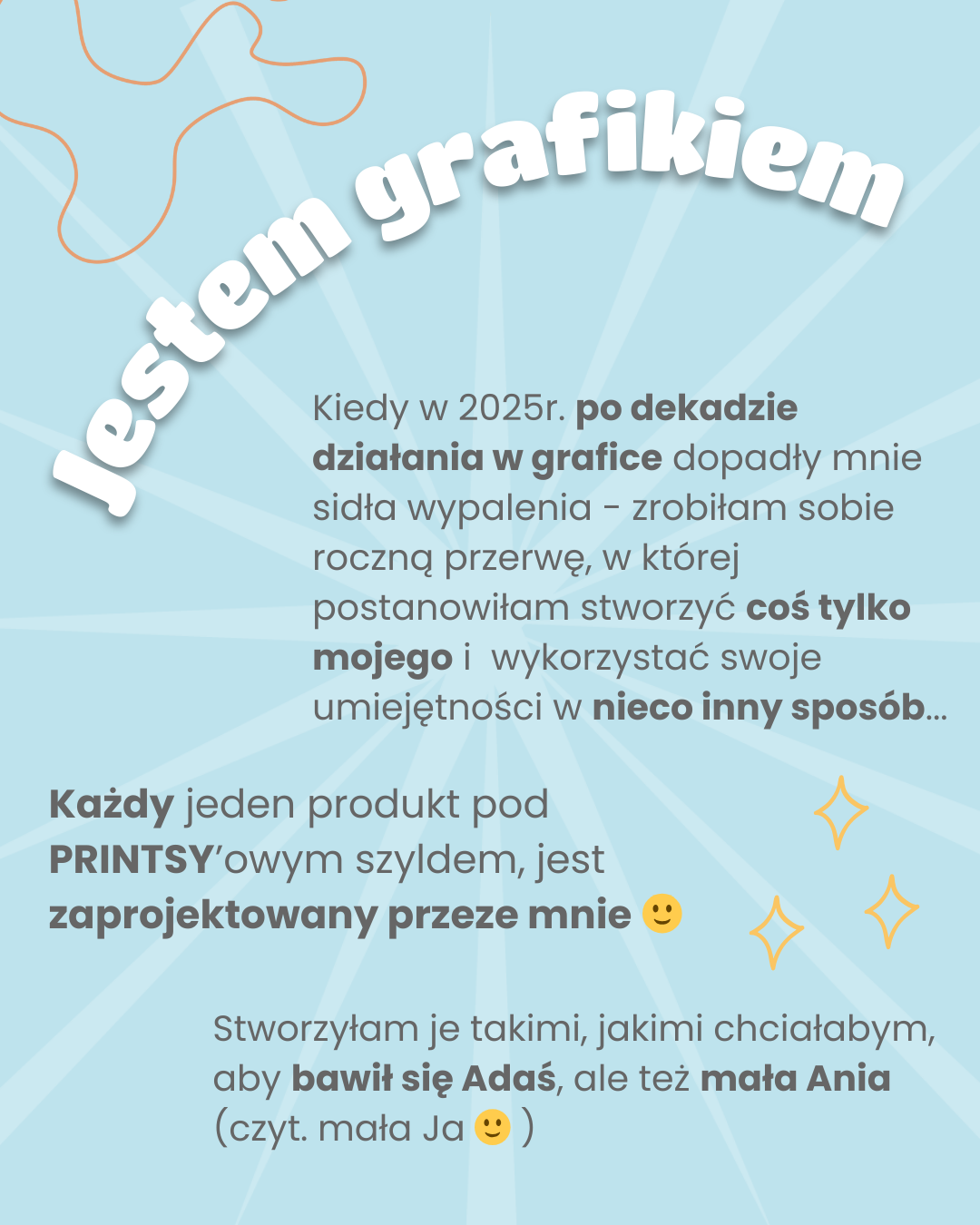 Jestem grafikiem

Kiedy w 2025r. po dekadzie działania w grafice dopadły mnie sidła wypalenia - zrobiłam sobie roczną przerwę, w której postanowiłam stworzyć coś tylko mojego i wykorzystać swoje umiejętności w nieco inny sposób...

Każdy jeden produkt pod PRINTSY'owym szyldem, jest zaprojektowany przeze mnie 🙂

Stworzyłam je takimi, jakimi chciałabym, aby bawił się Adaś, ale też mała Ania (czyt. mała Ja 🙂 )